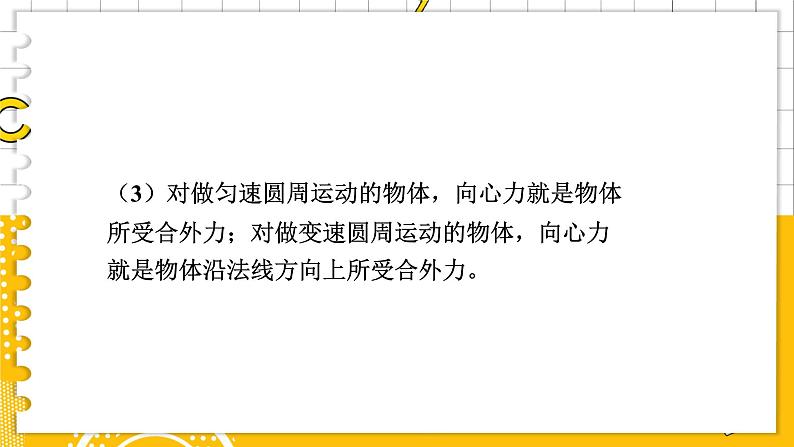 （3）对做匀速圆周运动的物体，向心力就是物体所受合外力；对做变速圆周运动的物体，向心力就是物体沿法线方向上所受合外力。